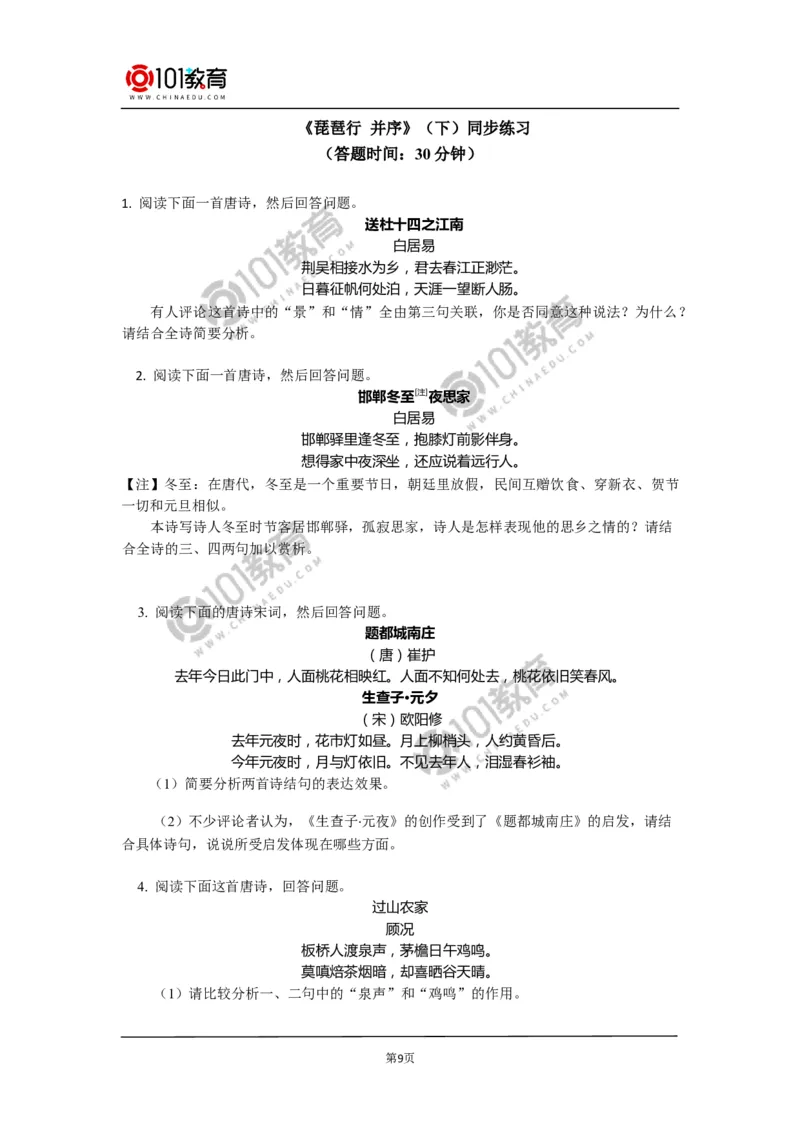 101教育
WWW.CHINAEDU.COM

《琵琶行 并序》（下）同步练习
（答题时间：30 分钟）

1. 阅读下面一首唐诗，然后回答问题。

送杜十四之江南
白居易
荆吴相接水为乡，君去春江正渺茫。
日暮征帆何处泊，天涯一望断人肠。

有人评论这首诗中的“景”和“情”全由第三句关联，你是否同意这种说法？为什么？请结合全诗简要分析。

2. 阅读下面一首唐诗，然后回答问题。

邯郸冬至[注]夜思家
白居易
邯郸驿里逢冬至，抱膝灯前影伴身。
想得家中夜深坐，还应说着远行人。

【注】冬至：在唐代，冬至是一个重要节日，朝廷里放假，民间互赠饮食、穿新衣、贺节一切和元旦相似。

本诗写诗人冬至时节客居邯郸驿，孤寂思家，诗人是怎样表现他的思乡之情的？请结合全诗的三、四两句加以赏析。

3. 阅读下面的唐诗宋词，然后回答问题。

题都城南庄
（唐）崔护
去年今日此门中，人面桃花相映红。人面不知何处去，桃花依旧笑春风。

生查子·元夕
（宋）欧阳修
去年元夜时，花市灯如昼。月上柳梢头，人约黄昏后。
今年元夜时，月与灯依旧。不见去年人，泪湿春衫袖。

（1）简要分析两首诗结句的表达效果。

（2）不少评论者认为，《生查子·元夜》的创作受到了《题都城南庄》的启发，请结合具体诗句，说说所受启发体现在哪些方面。

4. 阅读下面这首唐诗，回答问题。

过山农家
顾况
板桥人渡泉声，茅檐日午鸡鸣。
莫嗔焙茶烟暗，却喜晒谷天晴。

（1）请比较分析一、二句中的“泉声”和“鸡鸣”的作用。

第9页